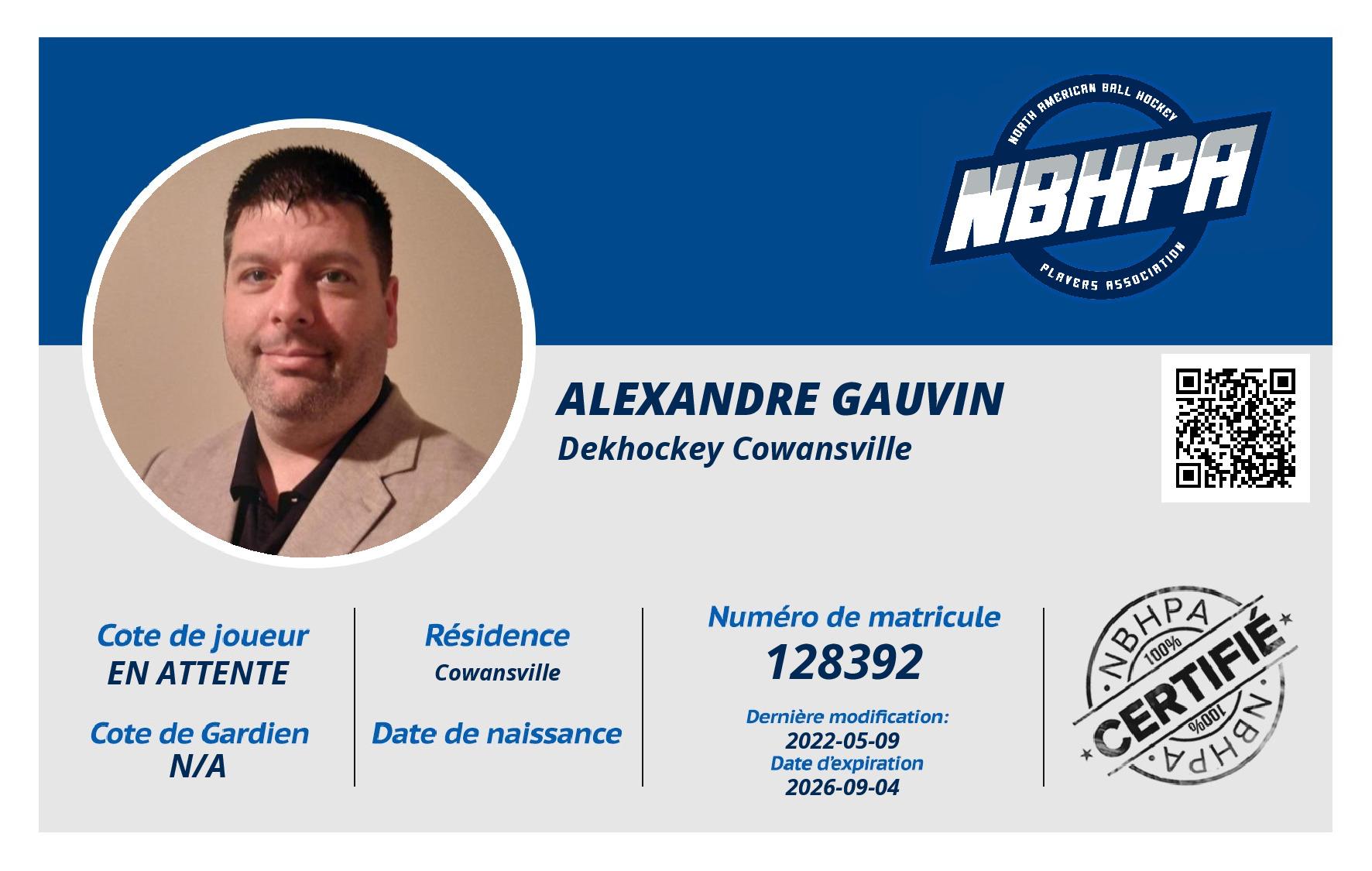 NORTH AMERICAN BALL HOCKEY
NBHPA
PLAYERS ASSOCIATION

ALEXANDRE GAUVIN
Dekhockey Cowansville

Cote de joueur
EN ATTENTE

Cote de Gardien
N/A

Résidence
Cowansville

Date de naissance

Numéro de matricule
128392

Dernière modification:
2022-05-09
Date d'expiration
2026-09-04

NBHPA
100%
CERTIFIÉ
100%
NBHPA